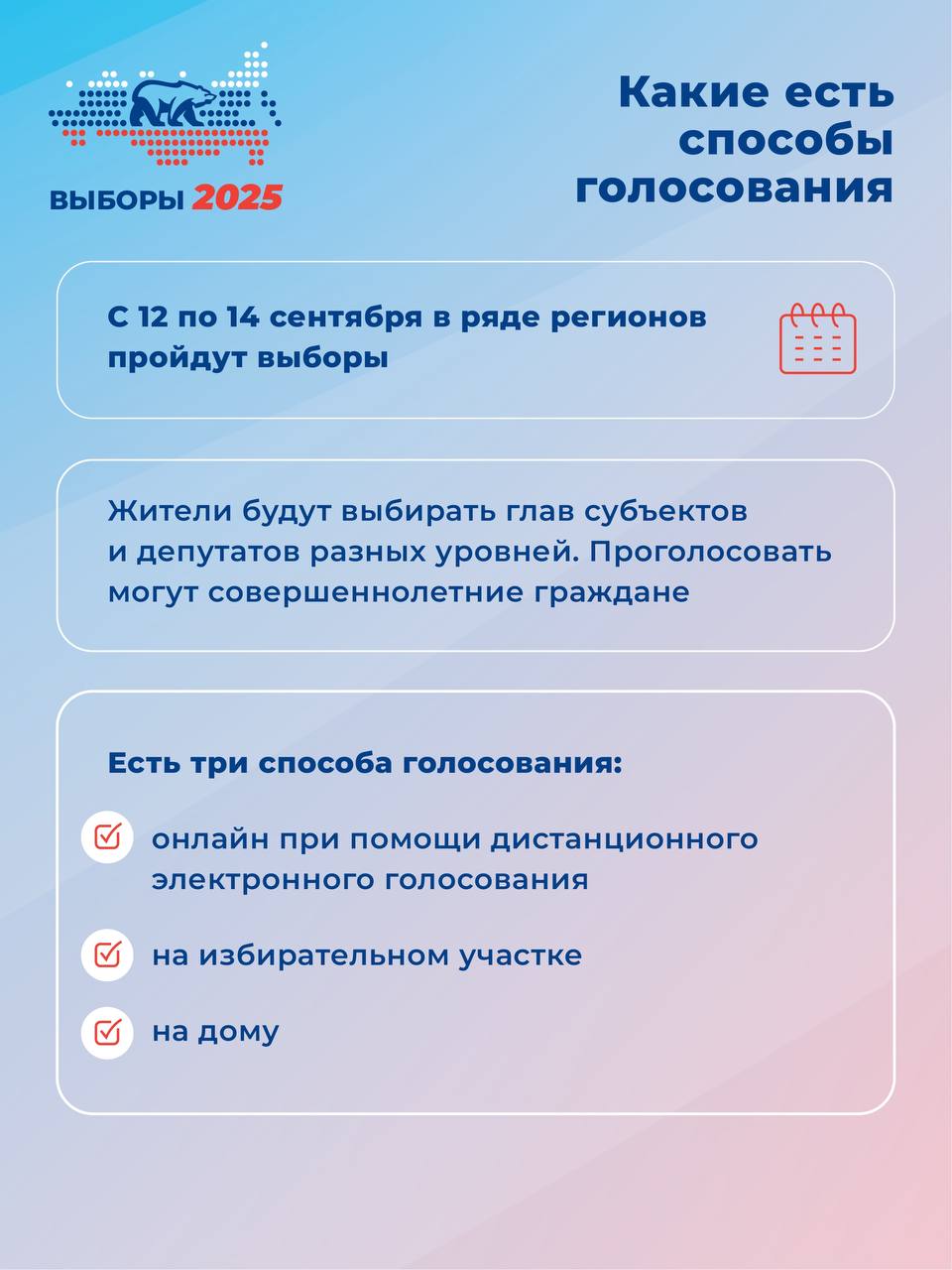 ВЫБОРЫ 2025

Какие есть способы голосования

С 12 по 14 сентября в ряде регионов пройдут выборы

Жители будут выбирать глав субъектов и депутатов разных уровней. Проголосовать могут совершеннолетние граждане

Есть три способа голосования:

онлайн при помощи дистанционного электронного голосования

на избирательном участке

на дому